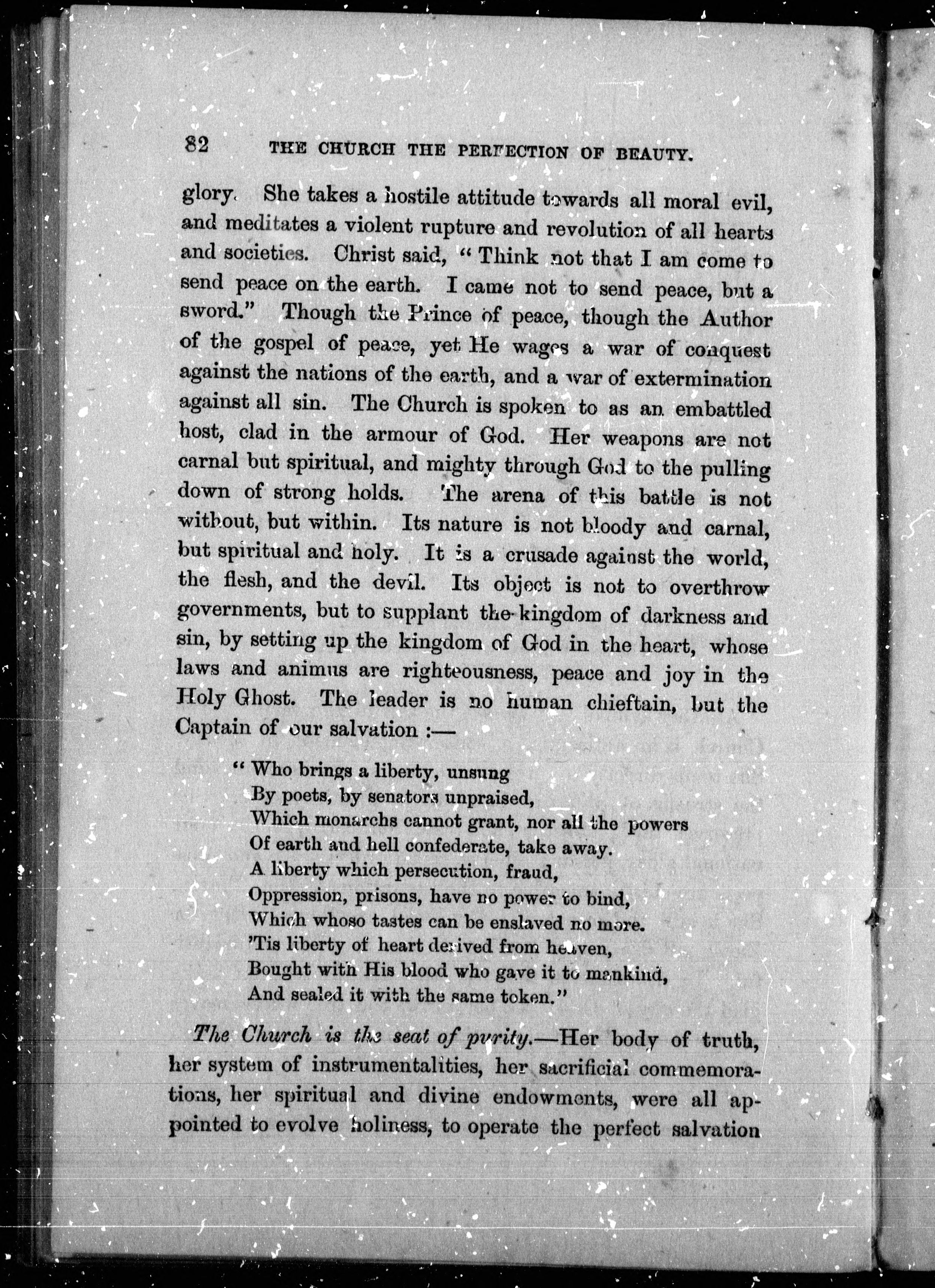 82 THE CHURCH THE PERFECTION OF BEAUTY.

glory. She takes a hostile attitude towards all moral evil, and meditates a violent rupture and revolution of all hearts and societies. Christ said, "Think not that I am come to send peace on the earth. I came not to send peace, but a sword." Though the Prince of peace, though the Author of the gospel of peace, yet He wages a war of conquest against the nations of the earth, and a war of extermination against all sin. The Church is spoken to as an embattled host, clad in the armour of God. Her weapons are not carnal but spiritual, and mighty through God to the pulling down of strong holds. The arena of this battle is not without, but within. Its nature is not bloody and carnal, but spiritual and holy. It is a crusade against the world, the flesh, and the devil. Its object is not to overthrow governments, but to supplant the kingdom of darkness and sin, by setting up the kingdom of God in the heart, whose laws and animus are righteousness, peace and joy in the Holy Ghost. The leader is no human chieftain, but the Captain of our salvation :—

"Who brings a liberty, unsung
By poets, by senators unpraised,
Which monarchs cannot grant, nor all the powers
Of earth and hell confederate, take away.
A liberty which persecution, fraud,
Oppression, prisons, have no power to bind,
Which whoso tastes can be enslaved no more.
'Tis liberty of heart derived from heaven,
Bought with His blood who gave it to mankind,
And sealed it with the same token."

The Church is the seat of purity.—Her body of truth, her system of instrumentalities, her sacrificial commemorations, her spiritual and divine endowments, were all appointed to evolve holiness, to operate the perfect salvation